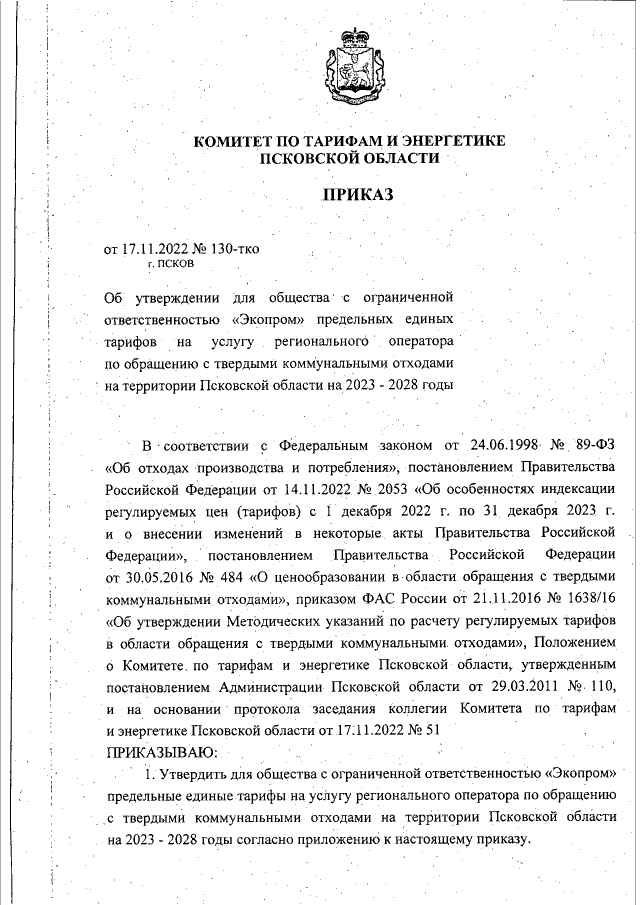 КОМИТЕТ ПО ТАРИФАМ И ЭНЕРГЕТИКЕ ПСКОВСКОЙ ОБЛАСТИ

ПРИКАЗ

от 17.11.2022 № 130-тко
г. ПСКОВ

Об утверждении для общества с ограниченной ответственностью «Экопром» предельных единых тарифов на услугу регионального оператора по обращению с твердыми коммунальными отходами на территории Псковской области на 2023 - 2028 годы

В соответствии с Федеральным законом от 24.06.1998 № 89-ФЗ «Об отходах производства и потребления», постановлением Правительства Российской Федерации от 14.11.2022 № 2053 «Об особенностях индексации регулируемых цен (тарифов) с 1 декабря 2022 г. по 31 декабря 2023 г. и о внесении изменений в некоторые акты Правительства Российской Федерации», постановлением Правительства Российской Федерации от 30.05.2016 № 484 «О ценообразовании в области обращения с твердыми коммунальными отходами», приказом ФАС России от 21.11.2016 № 1638/16 «Об утверждении Методических указаний по расчету регулируемых тарифов в области обращения с твердыми коммунальными отходами», Положением о Комитете по тарифам и энергетике Псковской области, утвержденным постановлением Администрации Псковской области от 29.03.2011 № 110, и на основании протокола заседания коллегии Комитета по тарифам и энергетике Псковской области от 17.11.2022 № 51
ПРИКАЗЫВАЮ:

1. Утвердить для общества с ограниченной ответственностью «Экопром» предельные единые тарифы на услугу регионального оператора по обращению с твердыми коммунальными отходами на территории Псковской области на 2023 - 2028 годы согласно приложению к настоящему приказу.